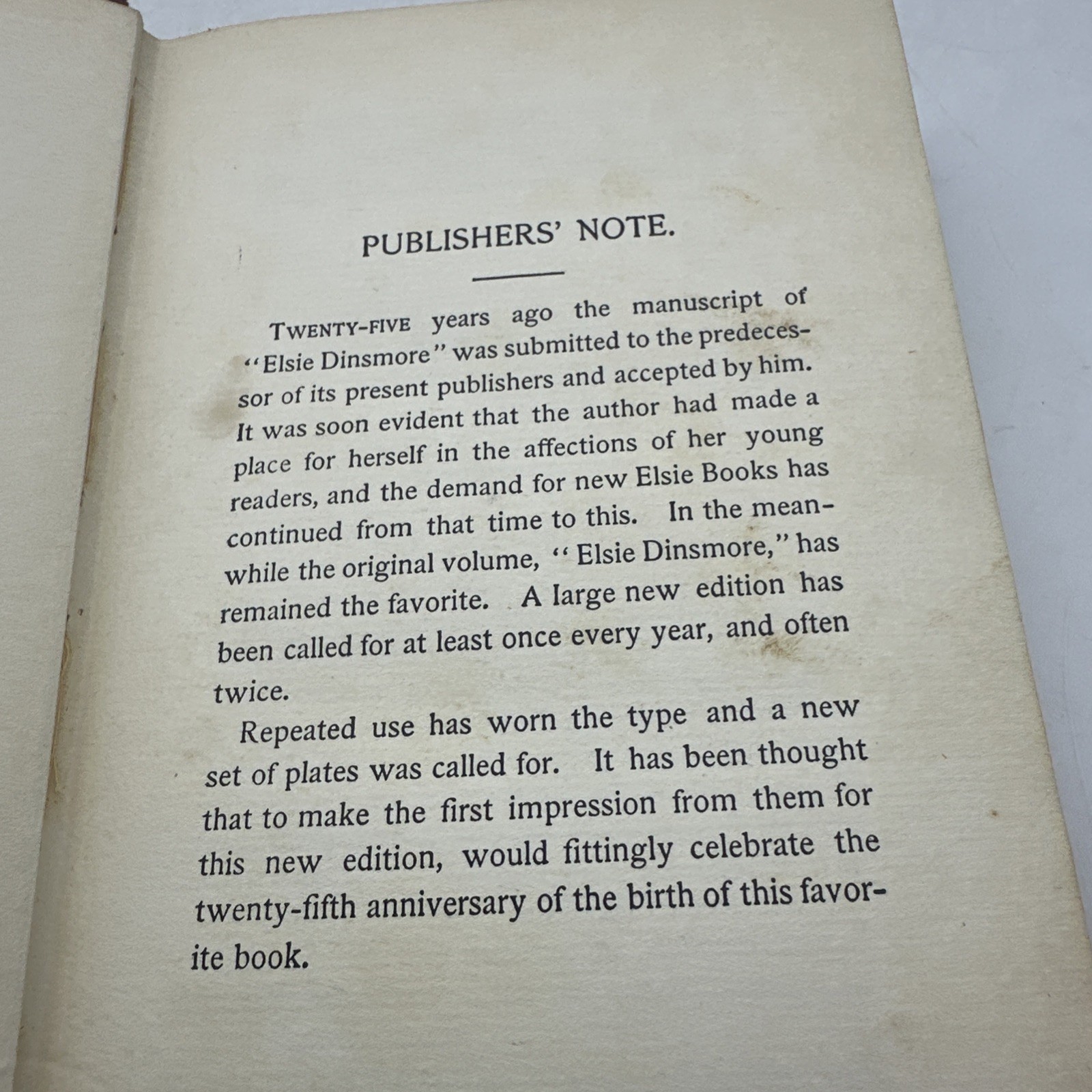 PUBLISHERS' NOTE.

TWENTY-FIVE years ago the manuscript of "Elsie Dinsmore" was submitted to the predecessor of its present publishers and accepted by him. It was soon evident that the author had made a place for herself in the affections of her young readers, and the demand for new Elsie Books has continued from that time to this. In the meanwhile the original volume, "Elsie Dinsmore," has remained the favorite. A large new edition has been called for at least once every year, and often twice.

Repeated use has worn the type and a new set of plates was called for. It has been thought that to make the first impression from them for this new edition, would fittingly celebrate the twenty-fifth anniversary of the birth of this favorite book.